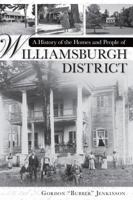 A History of the Homes and People of
WILLIAMSBURGH
DISTRICT

GORDON "BUBBER" JENKINSON